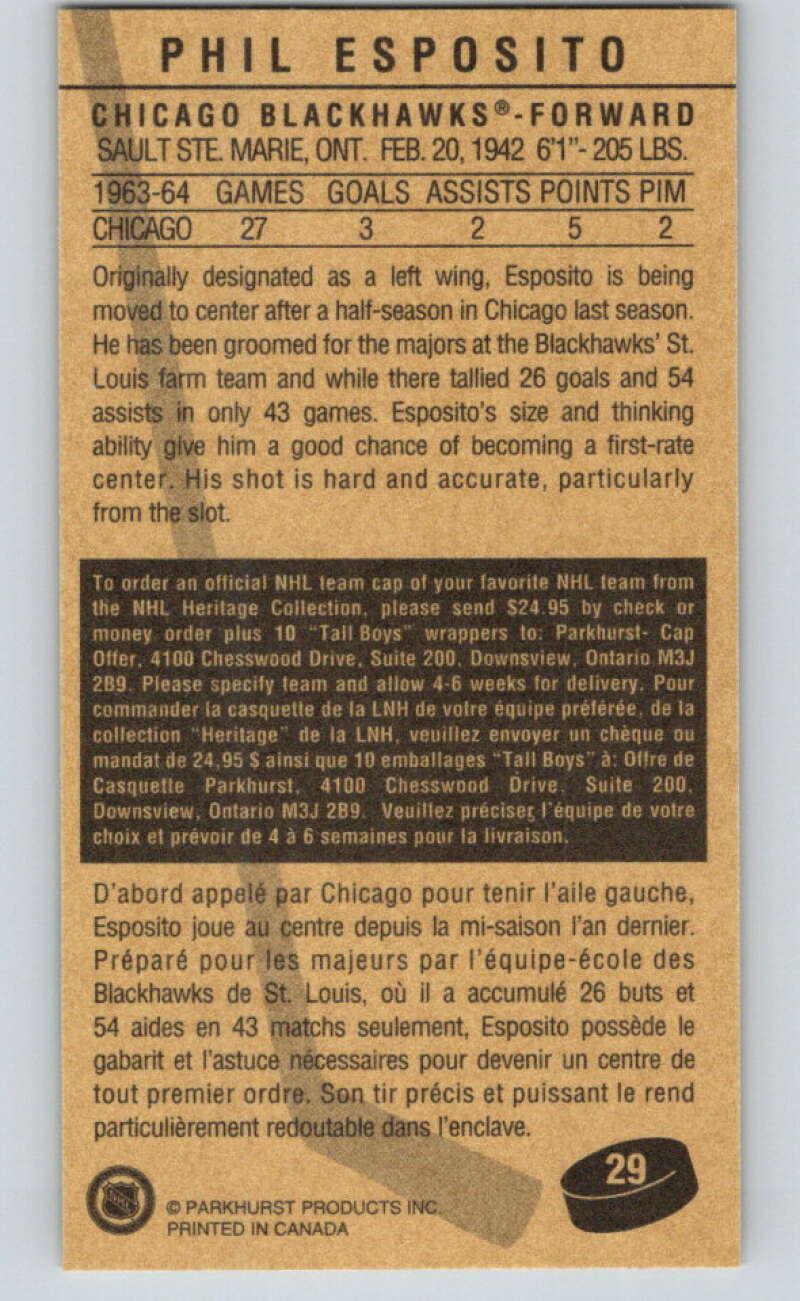 PHIL ESPOSITO

CHICAGO BLACKHAWKS®-FORWARD
SAULT STE. MARIE, ONT. FEB. 20, 1942 6'1"- 205 LBS.

| 1963-64 | GAMES | GOALS | ASSISTS | POINTS | PIM |
|---|---|---|---|---|---|
| CHICAGO | 27 | 3 | 2 | 5 | 2 |

Originally designated as a left wing, Esposito is being moved to center after a half-season in Chicago last season. He has been groomed for the majors at the Blackhawks' St. Louis farm team and while there tallied 26 goals and 54 assists in only 43 games. Esposito's size and thinking ability give him a good chance of becoming a first-rate center. His shot is hard and accurate, particularly from the slot.

To order an official NHL team cap of your favorite NHL team from the NHL Heritage Collection, please send $24.95 by check or money order plus 10 "Tall Boys" wrappers to: Parkhurst- Cap Offer, 4100 Chesswood Drive, Suite 200, Downsview, Ontario M3J 2B9. Please specify team and allow 4-6 weeks for delivery. Pour commander la casquette de la LNH de votre équipe préférée, de la collection "Heritage" de la LNH, veuillez envoyer un chèque ou mandat de 24,95 $ ainsi que 10 emballages "Tall Boys" à: Offre de Casquette Parkhurst, 4100 Chesswood Drive, Suite 200, Downsview, Ontario M3J 2B9. Veuillez préciser l'équipe de votre choix et prévoir de 4 à 6 semaines pour la livraison.

D'abord appelé par Chicago pour tenir l'aile gauche, Esposito joue au centre depuis la mi-saison l'an dernier. Préparé pour les majeurs par l'équipe-école des Blackhawks de St. Louis, où il a accumulé 26 buts et 54 aides en 43 matchs seulement, Esposito possède le gabarit et l'astuce nécessaires pour devenir un centre de tout premier ordre. Son tir précis et puissant le rend particulièrement redoutable dans l'enclave.

© PARKHURST PRODUCTS INC.
PRINTED IN CANADA

29